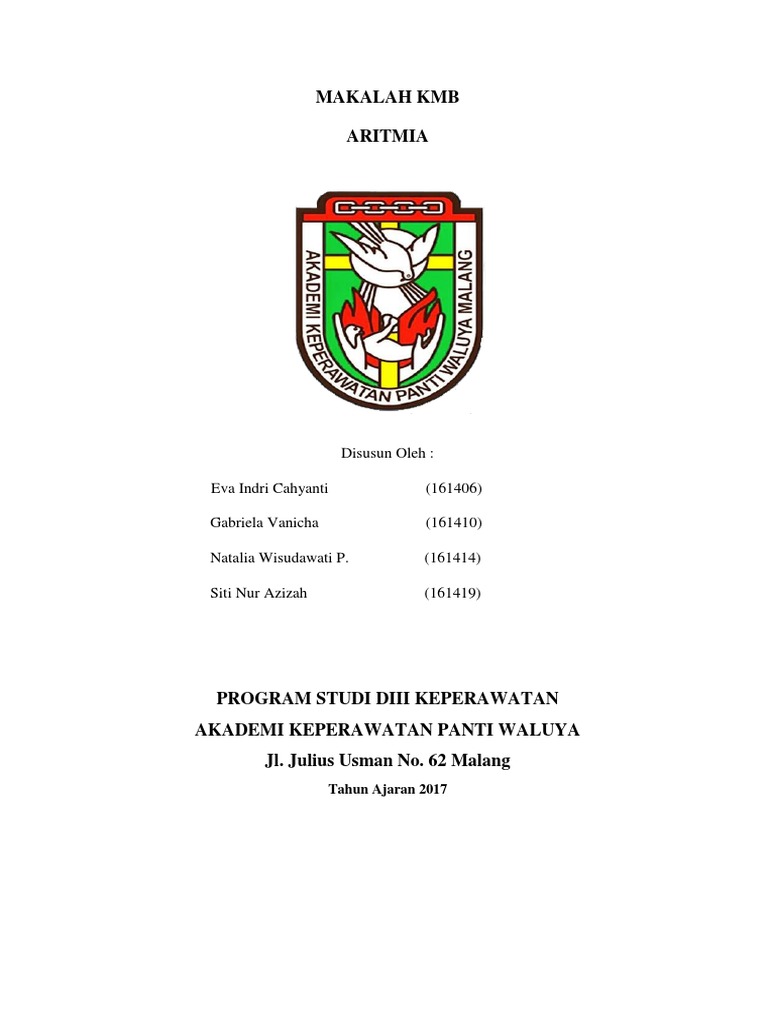 MAKALAH KMB

ARITMIA

AKADEMI KEPERAWATAN PANTI WALUYA MALANG

Disusun Oleh :

Eva Indri Cahyanti (161406)

Gabriela Vanicha (161410)

Natalia Wisudawati P. (161414)

Siti Nur Azizah (161419)

PROGRAM STUDI DIII KEPERAWATAN

AKADEMI KEPERAWATAN PANTI WALUYA

Jl. Julius Usman No. 62 Malang

Tahun Ajaran 2017